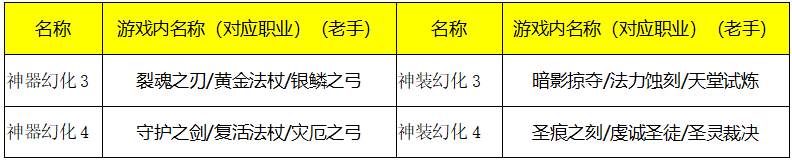 | 名称 | 游戏内名称（对应职业）（老手） | 名称 | 游戏内名称（对应职业）（老手） |
|---|---|---|---|
| 神器幻化 3 | 裂魂之刃/黄金法杖/银鳞之弓 | 神装幻化 3 | 暗影掠夺/法力蚀刻/天堂试炼 |
| 神器幻化 4 | 守护之剑/复活法杖/灾厄之弓 | 神装幻化 4 | 圣痕之刻/虔诚圣徒/圣灵裁决 |